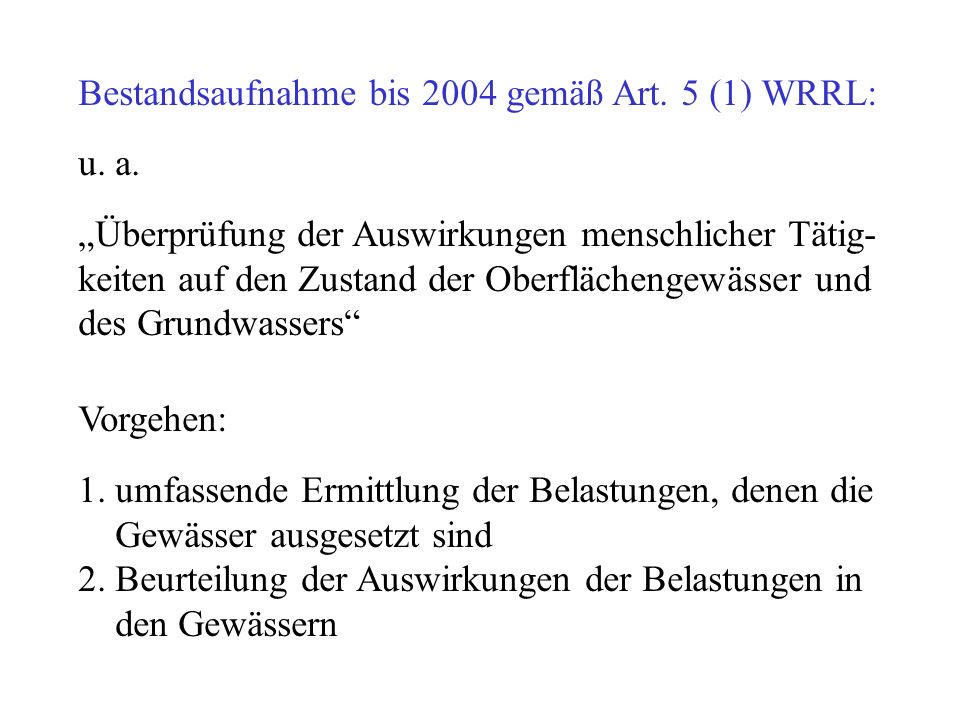 Bestandsaufnahme bis 2004 gemäß Art. 5 (1) WRRL:

u. a.

„Überprüfung der Auswirkungen menschlicher Tätigkeiten auf den Zustand der Oberflächengewässer und des Grundwassers“

Vorgehen:

1. umfassende Ermittlung der Belastungen, denen die Gewässer ausgesetzt sind
2. Beurteilung der Auswirkungen der Belastungen in den Gewässern